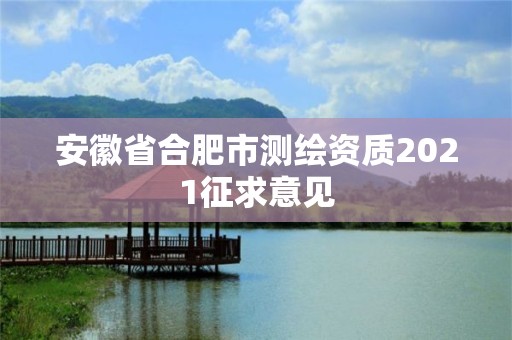 安徽省合肥市测绘资质2021征求意见